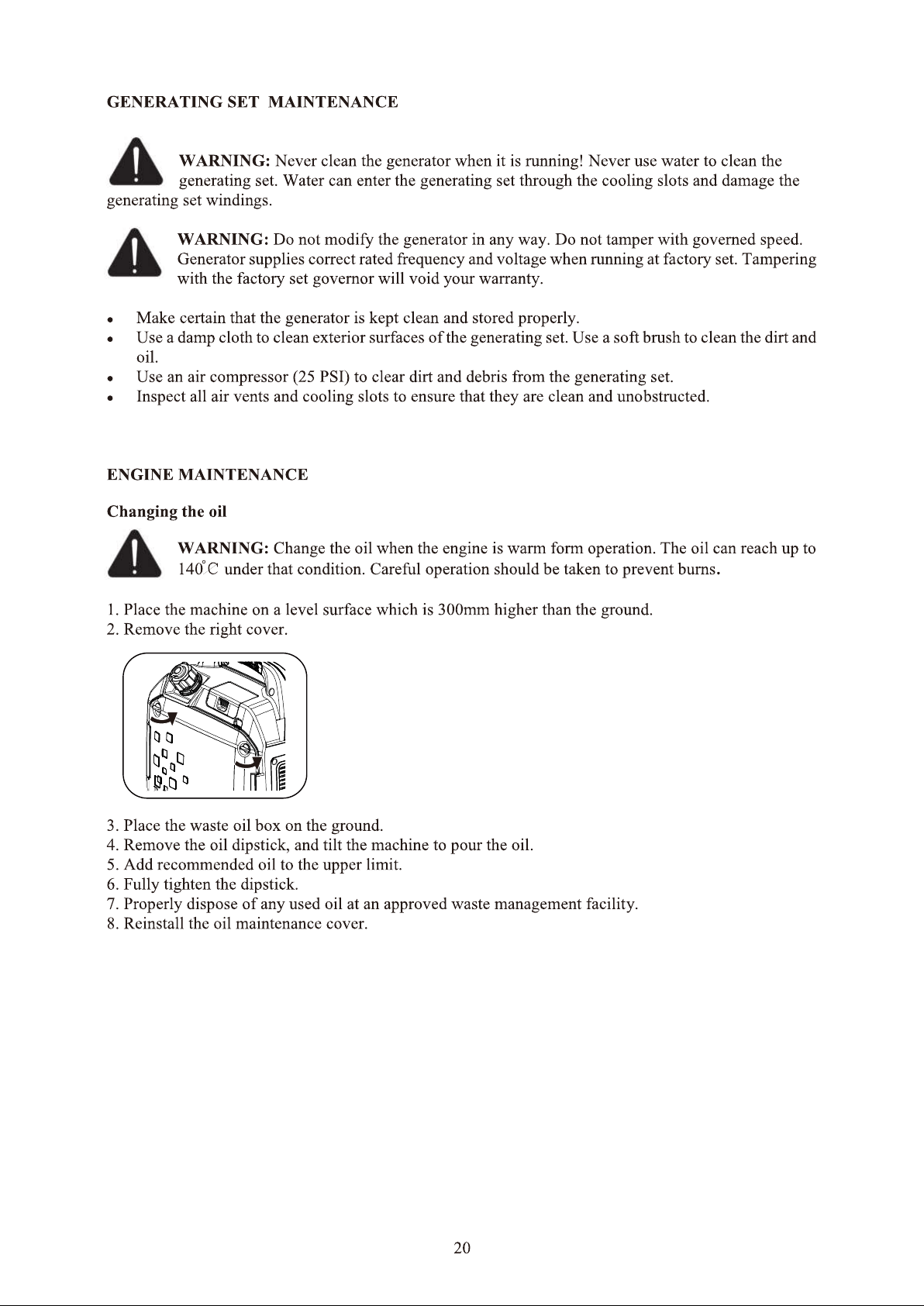 GENERATING SET MAINTENANCE

WARNING: Never clean the generator when it is running! Never use water to clean the generating set. Water can enter the generating set through the cooling slots and damage the generating set windings.

WARNING: Do not modify the generator in any way. Do not tamper with governed speed. Generator supplies correct rated frequency and voltage when running at factory set. Tampering with the factory set governor will void your warranty.

• Make certain that the generator is kept clean and stored properly.
• Use a damp cloth to clean exterior surfaces of the generating set. Use a soft brush to clean the dirt and oil.
• Use an air compressor (25 PSI) to clear dirt and debris from the generating set.
• Inspect all air vents and cooling slots to ensure that they are clean and unobstructed.

ENGINE MAINTENANCE

Changing the oil

WARNING: Change the oil when the engine is warm form operation. The oil can reach up to 140°C under that condition. Careful operation should be taken to prevent burns.

1. Place the machine on a level surface which is 300mm higher than the ground.
2. Remove the right cover.

3. Place the waste oil box on the ground.
4. Remove the oil dipstick, and tilt the machine to pour the oil.
5. Add recommended oil to the upper limit.
6. Fully tighten the dipstick.
7. Properly dispose of any used oil at an approved waste management facility.
8. Reinstall the oil maintenance cover.

20